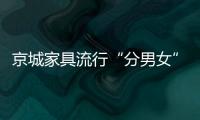 京城家具流行“分男女”